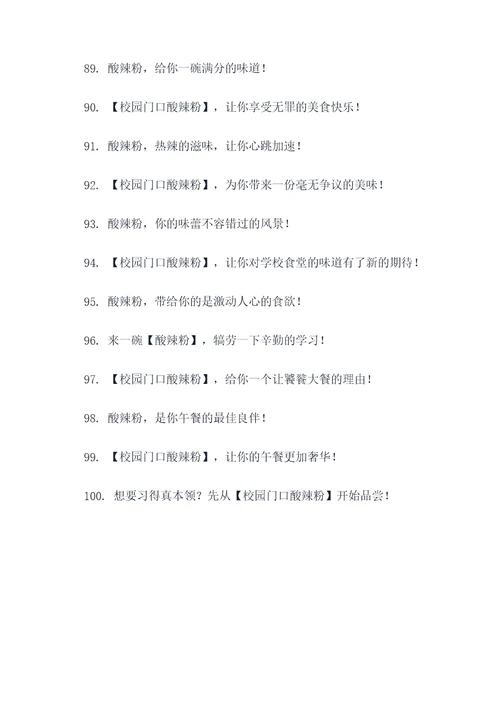 89. 酸辣粉，给你一碗满分的味道！

90. 【校园门口酸辣粉】，让你享受无罪的美食快乐！

91. 酸辣粉，热辣的滋味，让你心跳加速！

92. 【校园门口酸辣粉】，为你带来一份毫无争议的美味！

93. 酸辣粉，你的味蕾不容错过的风景！

94. 【校园门口酸辣粉】，让你对学校食堂的味道有了新的期待！

95. 酸辣粉，带给你的是激动人心的食欲！

96. 来一碗【酸辣粉】，犒劳一下辛勤的学习！

97. 【校园门口酸辣粉】，给你一个让饕餮大餐的理由！

98. 酸辣粉，是你午餐的最佳良伴！

99. 【校园门口酸辣粉】，让你的午餐更加奢华！

100. 想要习得真本领？先从【校园门口酸辣粉】开始品尝！